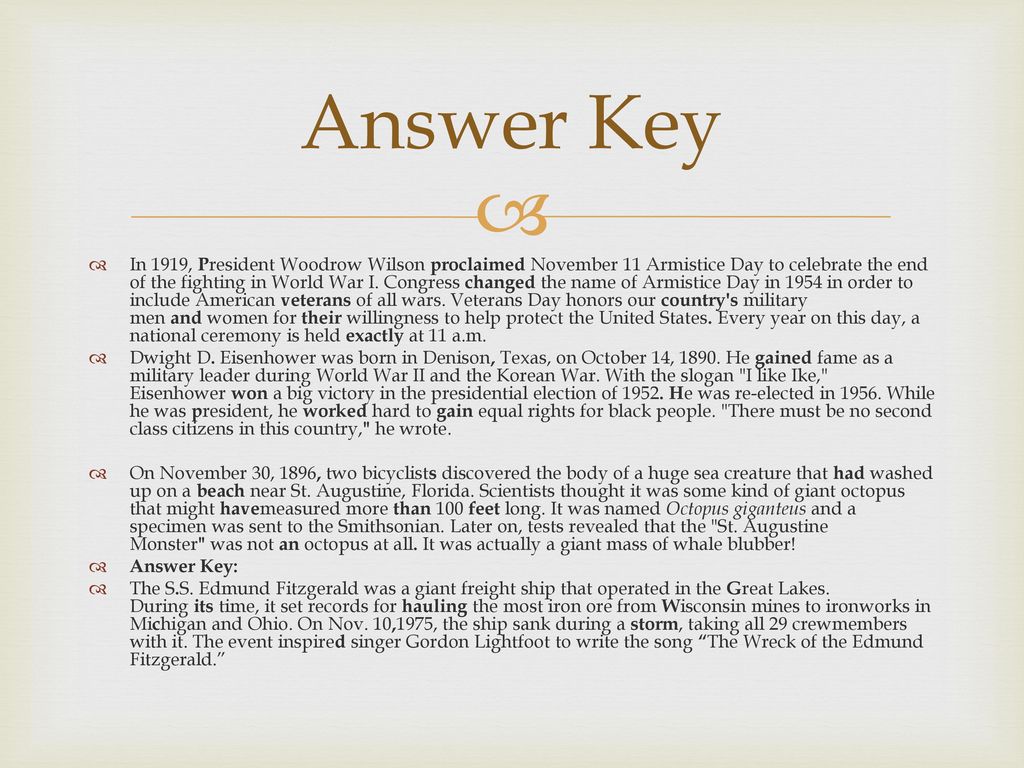 Answer Key

In 1919, President Woodrow Wilson proclaimed November 11 Armistice Day to celebrate the end of the fighting in World War I. Congress changed the name of Armistice Day in 1954 in order to include American veterans of all wars. Veterans Day honors our country's military men and women for their willingness to help protect the United States. Every year on this day, a national ceremony is held exactly at 11 a.m.

Dwight D. Eisenhower was born in Denison, Texas, on October 14, 1890. He gained fame as a military leader during World War II and the Korean War. With the slogan "I like Ike," Eisenhower won a big victory in the presidential election of 1952. He was re-elected in 1956. While he was president, he worked hard to gain equal rights for black people. "There must be no second class citizens in this country," he wrote.

On November 30, 1896, two bicyclists discovered the body of a huge sea creature that had washed up on a beach near St. Augustine, Florida. Scientists thought it was some kind of giant octopus that might havemeasured more than 100 feet long. It was named Octopus giganteus and a specimen was sent to the Smithsonian. Later on, tests revealed that the "St. Augustine Monster" was not an octopus at all. It was actually a giant mass of whale blubber!

Answer Key:

The S.S. Edmund Fitzgerald was a giant freight ship that operated in the Great Lakes. During its time, it set records for hauling the most iron ore from Wisconsin mines to ironworks in Michigan and Ohio. On Nov. 10,1975, the ship sank during a storm, taking all 29 crewmembers with it. The event inspired singer Gordon Lightfoot to write the song “The Wreck of the Edmund Fitzgerald.”